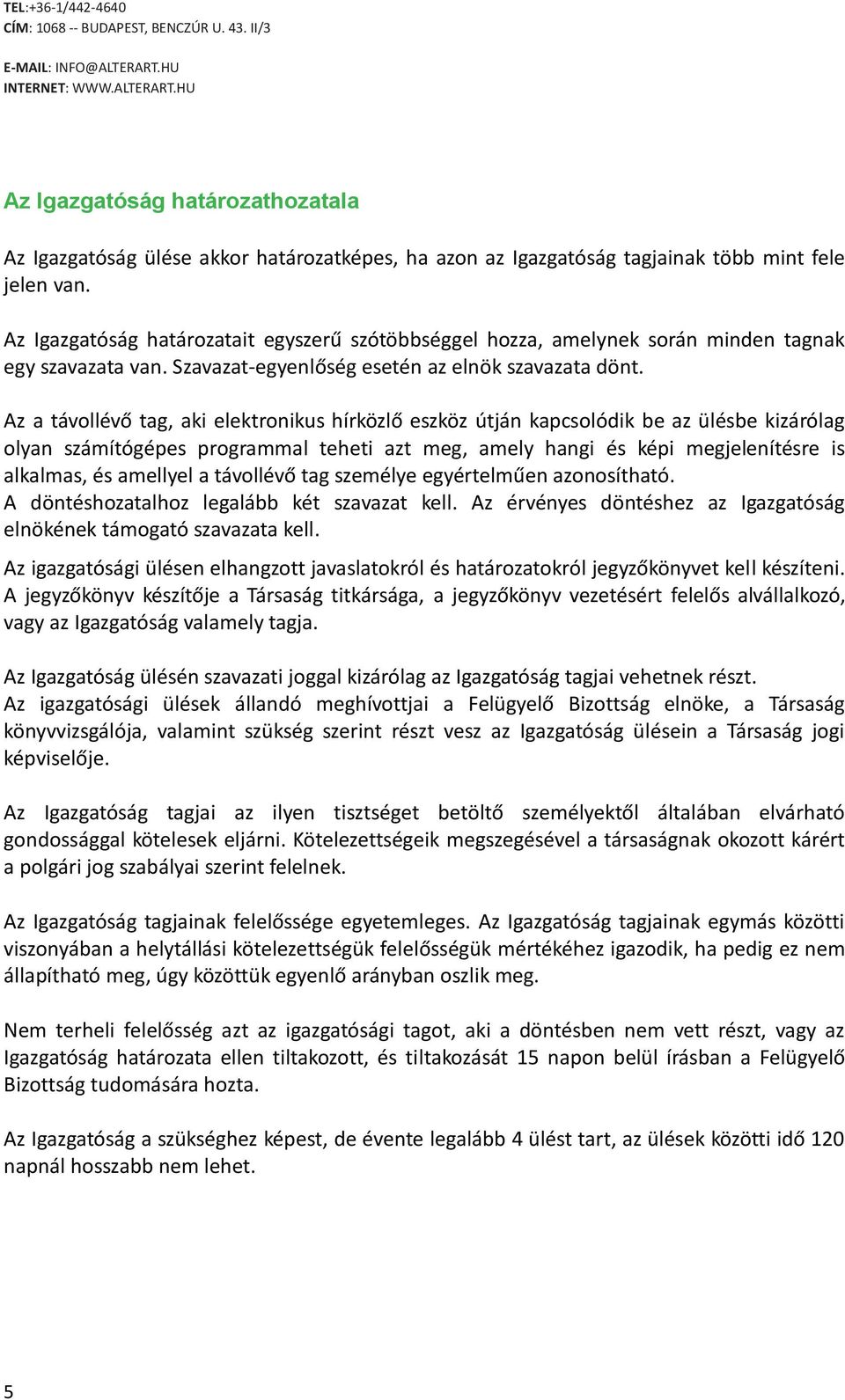 TEL:+36-1/442-4640
CÍM: 1068 -- BUDAPEST, BENCZÚR U. 43. II/3

E-MAIL: INFO@ALTERART.HU
INTERNET: WWW.ALTERART.HU

Az Igazgatóság határozathozatala

Az Igazgatóság ülése akkor határozatképes, ha azon az Igazgatóság tagjainak több mint fele jelen van.

Az Igazgatóság határozatait egyszerű szótöbbséggel hozza, amelynek során minden tagnak egy szavazata van. Szavazat-egyenlőség esetén az elnök szavazata dönt.

Az a távollévő tag, aki elektronikus hírközlő eszköz útján kapcsolódik be az ülésbe kizárólag olyan számítógépes programmal teheti azt meg, amely hangi és képi megjelenítésre is alkalmas, és amellyel a távollévő tag személye egyértelműen azonosítható. A döntéshozatalhoz legalább két szavazat kell. Az érvényes döntéshez az Igazgatóság elnökének támogató szavazata kell.

Az igazgatósági ülésen elhangzott javaslatokról és határozatokról jegyzőkönyvet kell készíteni. A jegyzőkönyv készítője a Társaság titkársága, a jegyzőkönyv vezetésért felelős alvállalkozó, vagy az Igazgatóság valamely tagja.

Az Igazgatóság ülésén szavazati joggal kizárólag az Igazgatóság tagjai vehetnek részt. Az igazgatósági ülések állandó meghívottjai a Felügyelő Bizottság elnöke, a Társaság könyvvizsgálója, valamint szükség szerint részt vesz az Igazgatóság ülésein a Társaság jogi képviselője.

Az Igazgatóság tagjai az ilyen tisztséget betöltő személyektől általában elvárható gondossággal kötelesek eljárni. Kötelezettségeik megszegésével a társaságnak okozott kárért a polgári jog szabályai szerint felelnek.

Az Igazgatóság tagjainak felelőssége egyetemleges. Az Igazgatóság tagjainak egymás közötti viszonyában a helytállási kötelezettségük felelősségük mértékéhez igazodik, ha pedig ez nem állapítható meg, úgy közöttük egyenlő arányban oszlik meg.

Nem terheli felelősség azt az igazgatósági tagot, aki a döntésben nem vett részt, vagy az Igazgatóság határozata ellen tiltakozott, és tiltakozását 15 napon belül írásban a Felügyelő Bizottság tudomására hozta.

Az Igazgatóság a szükséghez képest, de évente legalább 4 ülést tart, az ülések közötti idő 120 napnál hosszabb nem lehet.

5